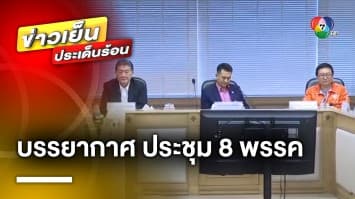 ข่าวเย็น
ประเด็นร้อน

7

บรรยากาศ ประชุม 8 พรรค